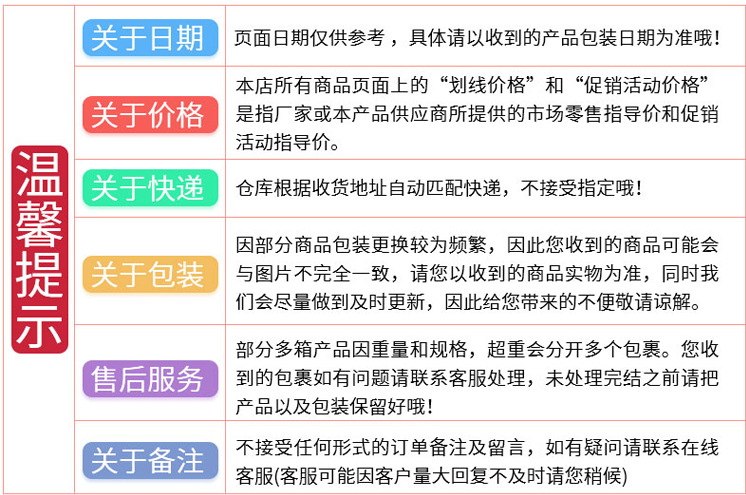 温馨提示

关于日期

页面日期仅供参考，具体请以收到的产品包装日期为准哦!

关于价格

本店所有商品页面上的“划线价格”和“促销活动价格”是指厂家或本产品供应商所提供的市场零售指导价和促销活动指导价。

关于快递

仓库根据收货地址自动匹配快递，不接受指定哦!

关于包装

因部分商品包装更换较为频繁，因此您收到的商品可能会与图片不完全一致，请您以收到的商品实物为准，同时我们会尽量做到及时更新，因此给您带来的不便敬请谅解。

售后服务

部分多箱产品因重量和规格，超重会分开多个包裹。您收到的包裹如有问题请联系客服处理，未处理完结之前请把产品以及包装保留好哦!

关于备注

不接受任何形式的订单备注及留言，如有疑问请联系在线客服(客服可能因客户量大回复不及时请您稍候)